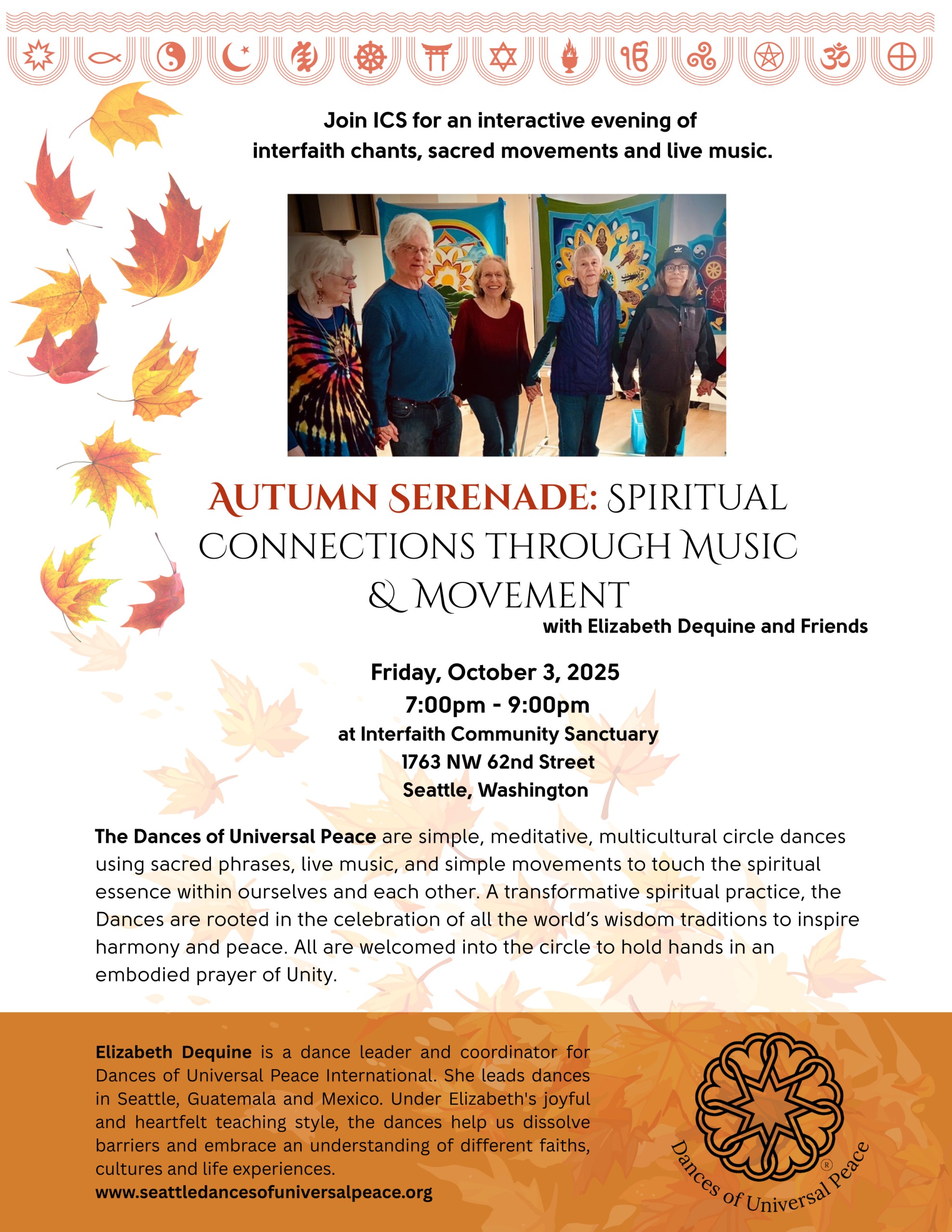 Join ICS for an interactive evening of interfaith chants, sacred movements and live music.

AUTUMN SERENADE: SPIRITUAL CONNECTIONS THROUGH MUSIC & MOVEMENT

with Elizabeth Dequine and Friends

Friday, October 3, 2025
7:00pm - 9:00pm
at Interfaith Community Sanctuary
1763 NW 62nd Street
Seattle, Washington

The Dances of Universal Peace are simple, meditative, multicultural circle dances using sacred phrases, live music, and simple movements to touch the spiritual essence within ourselves and each other. A transformative spiritual practice, the Dances are rooted in the celebration of all the world's wisdom traditions to inspire harmony and peace. All are welcomed into the circle to hold hands in an embodied prayer of Unity.

Elizabeth Dequine is a dance leader and coordinator for Dances of Universal Peace International. She leads dances in Seattle, Guatemala and Mexico. Under Elizabeth's joyful and heartfelt teaching style, the dances help us dissolve barriers and embrace an understanding of different faiths, cultures and life experiences.
www.seattledancesofuniversalpeace.org

Dances of Universal Peace ®